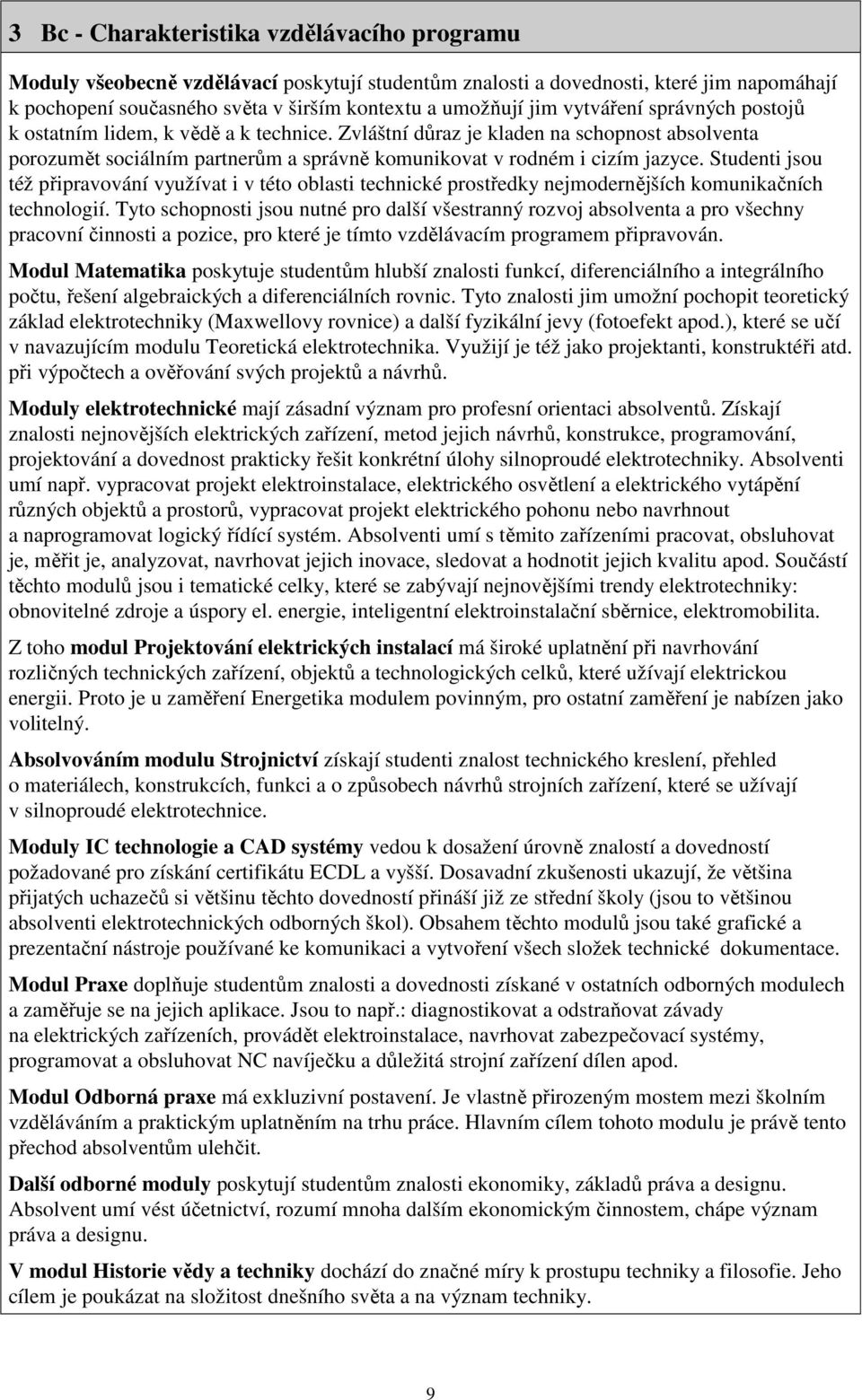 3 Bc - Charakteristika vzdělávacího programu

Moduly všeobecně vzdělávací poskytují studentům znalosti a dovednosti, které jim napomáhají k pochopení současného světa v širším kontextu a umožňují jim vytváření správných postojů k ostatním lidem, k vědě a k technice. Zvláštní důraz je kladen na schopnost absolventa porozumět sociálním partnerům a správně komunikovat v rodném i cizím jazyce. Studenti jsou též připravování využívat i v této oblasti technické prostředky nejmodernějších komunikačních technologií. Tyto schopnosti jsou nutné pro další všestranný rozvoj absolventa a pro všechny pracovní činnosti a pozice, pro které je tímto vzdělávacím programem připravován.

Modul Matematika poskytuje studentům hlubší znalosti funkcí, diferenciálního a integrálního počtu, řešení algebraických a diferenciálních rovnic. Tyto znalosti jim umožní pochopit teoretický základ elektrotechniky (Maxwellovy rovnice) a další fyzikální jevy (fotoefekt apod.), které se učí v navazujícím modulu Teoretická elektrotechnika. Využijí je též jako projektanti, konstruktéři atd. při výpočtech a ověřování svých projektů a návrhů.

Moduly elektrotechnické mají zásadní význam pro profesní orientaci absolventů. Získají znalosti nejnovějších elektrických zařízení, metod jejich návrhů, konstrukce, programování, projektování a dovednost prakticky řešit konkrétní úlohy silnoproudé elektrotechniky. Absolventi umí např. vypracovat projekt elektroinstalace, elektrického osvětlení a elektrického vytápění různých objektů a prostorů, vypracovat projekt elektrického pohonu nebo navrhnout a naprogramovat logický řídící systém. Absolventi umí s těmito zařízeními pracovat, obsluhovat je, měřit je, analyzovat, navrhovat jejich inovace, sledovat a hodnotit jejich kvalitu apod. Součástí těchto modulů jsou i tematické celky, které se zabývají nejnovějšími trendy elektrotechniky: obnovitelné zdroje a úspory el. energie, inteligentní elektroinstalační sběrnice, elektromobilita.

Z toho modul Projektování elektrických instalací má široké uplatnění při navrhování rozličných technických zařízení, objektů a technologických celků, které užívají elektrickou energii. Proto je u zaměření Energetika modulem povinným, pro ostatní zaměření je nabízen jako volitelný.

Absolvováním modulu Strojnictví získají studenti znalost technického kreslení, přehled o materiálech, konstrukcích, funkci a o způsobech návrhů strojních zařízení, které se užívají v silnoproudé elektrotechnice.

Moduly IC technologie a CAD systémy vedou k dosažení úrovně znalostí a dovedností požadované pro získání certifikátu ECDL a vyšší. Dosavadní zkušenosti ukazují, že většina přijatých uchazečů si většinu těchto dovedností přináší již ze střední školy (jsou to většinou absolventi elektrotechnických odborných škol). Obsahem těchto modulů jsou také grafické a prezentační nástroje používané ke komunikaci a vytvoření všech složek technické dokumentace.

Modul Praxe doplňuje studentům znalosti a dovednosti získané v ostatních odborných modulech a zaměřuje se na jejich aplikace. Jsou to např.: diagnostikovat a odstraňovat závady na elektrických zařízeních, provádět elektroinstalace, navrhovat zabezpečovací systémy, programovat a obsluhovat NC navíječku a důležitá strojní zařízení dílen apod.

Modul Odborná praxe má exkluzivní postavení. Je vlastně přirozeným mostem mezi školním vzděláváním a praktickým uplatněním na trhu práce. Hlavním cílem tohoto modulu je právě tento přechod absolventům ulehčit.

Další odborné moduly poskytují studentům znalosti ekonomiky, základů práva a designu. Absolvent umí vést účetnictví, rozumí mnoha dalším ekonomickým činnostem, chápe význam práva a designu.

V modul Historie vědy a techniky dochází do značné míry k prostupu techniky a filosofie. Jeho cílem je poukázat na složitost dnešního světa a na význam techniky.

9